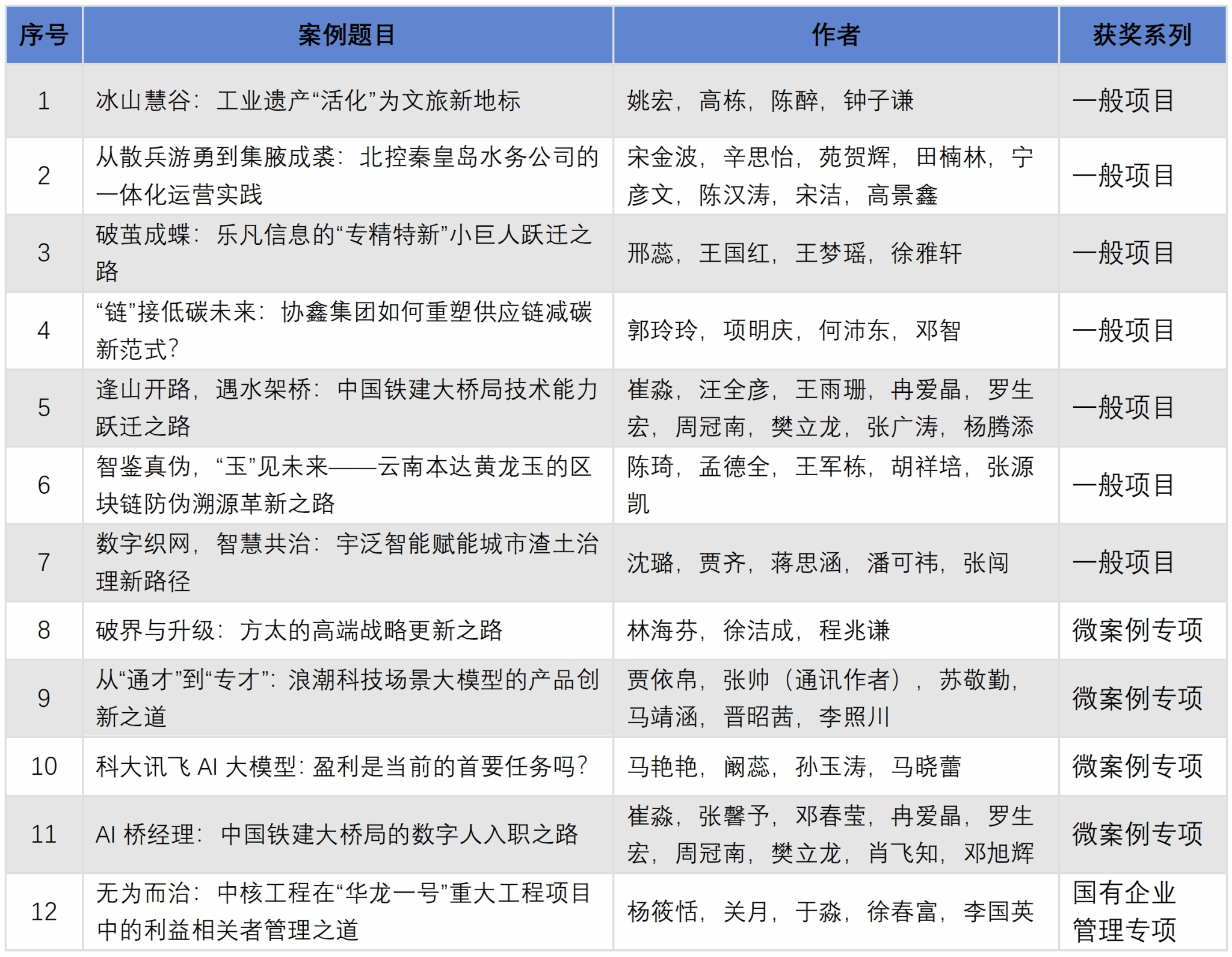 | 序号 | 案例题目 | 作者 | 获奖系列 |
|---|---|---|---|
| 1 | 冰山慧谷：工业遗产“活化”为文旅新地标 | 姚宏，高栋，陈醉，钟子谦 | 一般项目 |
| 2 | 从散兵游勇到集腋成裘：北控秦皇岛水务公司的一体化运营实践 | 宋金波，辛思怡，苑贺辉，田楠林，宁彦文，陈汉涛，宋洁，高景鑫 | 一般项目 |
| 3 | 破茧成蝶：乐凡信息的“专精特新”小巨人跃迁之路 | 邢蕊，王国红，王梦瑶，徐雅轩 | 一般项目 |
| 4 | “链”接低碳未来：协鑫集团如何重塑供应链减碳新范式? | 郭玲玲，项明庆，何沛东，邓智 | 一般项目 |
| 5 | 逢山开路，遇水架桥：中国铁建大桥局技术能力跃迁之路 | 崔淼，汪全彦，王雨珊，冉爱晶，罗生宏，周冠南，樊立龙，张广涛，杨腾添 | 一般项目 |
| 6 | 智鉴真伪，“玉”见未来——云南本达黄龙玉的区块链防伪溯源革新之路 | 陈琦，孟德全，王军栋，胡祥培，张源凯 | 一般项目 |
| 7 | 数字织网，智慧共治：宇泛智能赋能城市渣土治理新路径 | 沈璐，贾齐，蒋思涵，潘可祎，张闯 | 一般项目 |
| 8 | 破界与升级：方太的高端战略更新之路 | 林海芬，徐洁成，程兆谦 | 微案例专项 |
| 9 | 从“通才”到“专才”：浪潮科技场景大模型的产品创新之道 | 贾依帛，张帅（通讯作者），苏敬勤，马靖涵，晋昭茜，李照川 | 微案例专项 |
| 10 | 科大讯飞 AI 大模型：盈利是当前的首要任务吗? | 马艳艳，阚蕊，孙玉涛，马晓蕾 | 微案例专项 |
| 11 | AI 桥经理：中国铁建大桥局的数字人入职之路 | 崔淼，张馨予，邓春莹，冉爱晶，罗生宏，周冠南，樊立龙，肖飞知，邓旭辉 | 微案例专项 |
| 12 | 无为而治：中核工程在“华龙一号”重大工程项目中的利益相关者管理之道 | 杨筱恬，关月，于淼，徐春富，李国英 | 国有企业管理专项 |